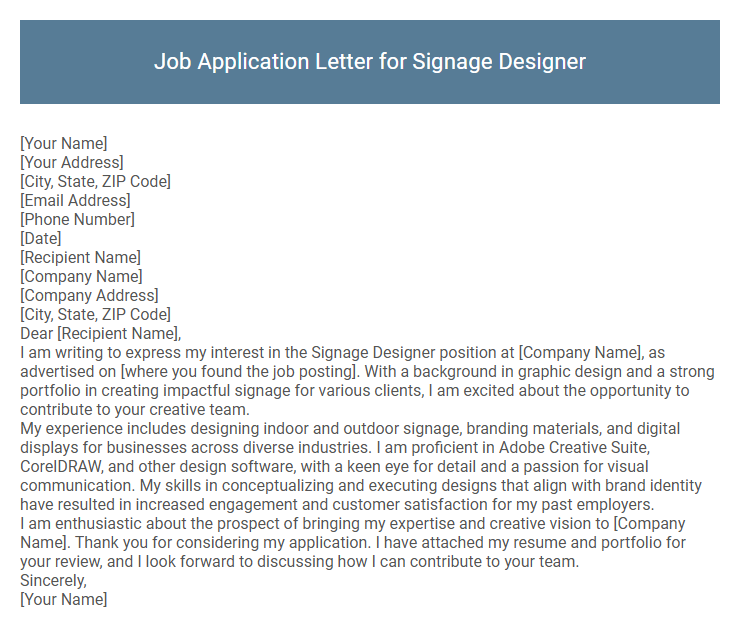 Job Application Letter for Signage Designer

[Your Name]
[Your Address]
[City, State, ZIP Code]
[Email Address]
[Phone Number]
[Date]
[Recipient Name]
[Company Name]
[Company Address]
[City, State, ZIP Code]
Dear [Recipient Name],

I am writing to express my interest in the Signage Designer position at [Company Name], as advertised on [where you found the job posting]. With a background in graphic design and a strong portfolio in creating impactful signage for various clients, I am excited about the opportunity to contribute to your creative team.

My experience includes designing indoor and outdoor signage, branding materials, and digital displays for businesses across diverse industries. I am proficient in Adobe Creative Suite, CorelDRAW, and other design software, with a keen eye for detail and a passion for visual communication. My skills in conceptualizing and executing designs that align with brand identity have resulted in increased engagement and customer satisfaction for my past employers.

I am enthusiastic about the prospect of bringing my expertise and creative vision to [Company Name]. Thank you for considering my application. I have attached my resume and portfolio for your review, and I look forward to discussing how I can contribute to your team.

Sincerely,
[Your Name]